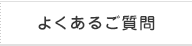 よくあるご質問